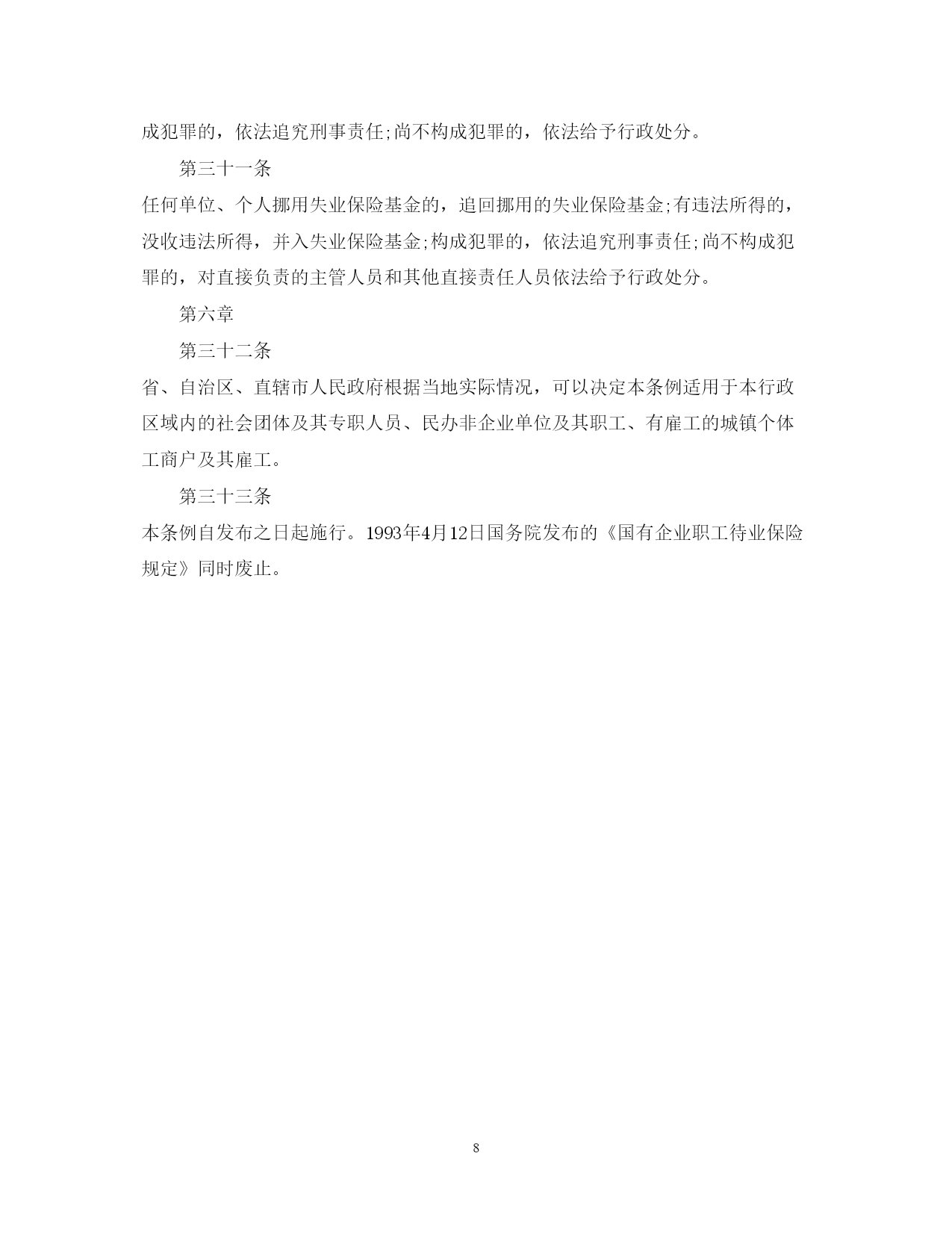 成犯罪的，依法追究刑事责任;尚不构成犯罪的，依法给予行政处分。

第三十一条

任何单位、个人挪用失业保险基金的，追回挪用的失业保险基金;有违法所得的，没收违法所得，并入失业保险基金;构成犯罪的，依法追究刑事责任;尚不构成犯罪的，对直接负责的主管人员和其他直接责任人员依法给予行政处分。

第六章

第三十二条

省、自治区、直辖市人民政府根据当地实际情况，可以决定本条例适用于本行政区域内的社会团体及其专职人员、民办非企业单位及其职工、有雇工的城镇个体工商户及其雇工。

第三十三条

本条例自发布之日起施行。1993年4月12日国务院发布的《国有企业职工待业保险规定》同时废止。

8